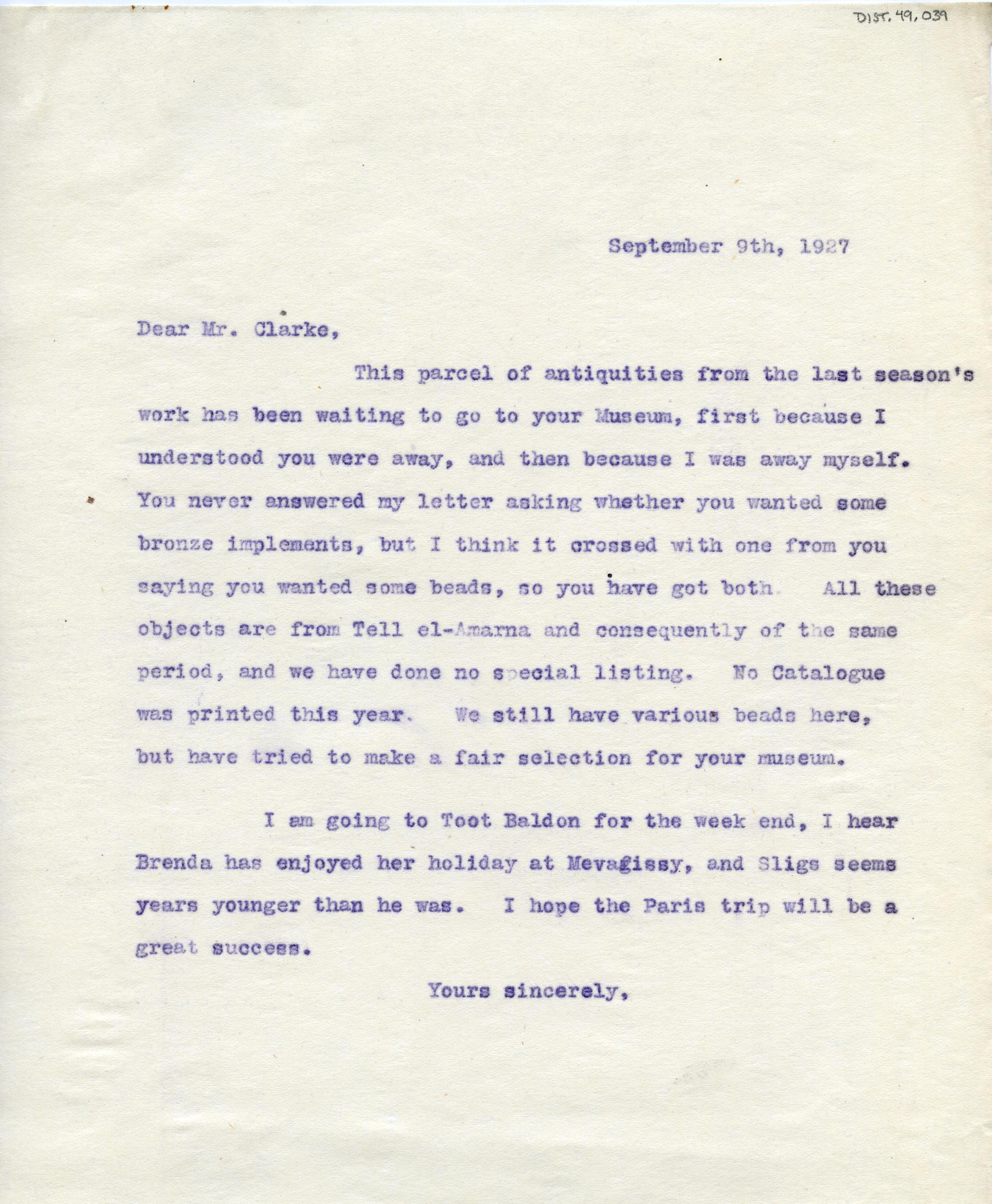 DIST. 49, 039

September 9th, 1927

Dear Mr. Clarke,

This parcel of antiquities from the last season's work has been waiting to go to your Museum, first because I understood you were away, and then because I was away myself. You never answered my letter asking whether you wanted some bronze implements, but I think it crossed with one from you saying you wanted some beads, so you have got both. All these objects are from Tell el-Amarna and consequently of the same period, and we have done no special listing. No Catalogue was printed this year. We still have various beads here, but have tried to make a fair selection for your museum.

I am going to Toot Baldon for the week end, I hear Brenda has enjoyed her holiday at Mevagissy, and Sligs seems years younger than he was. I hope the Paris trip will be a great success.

Yours sincerely,